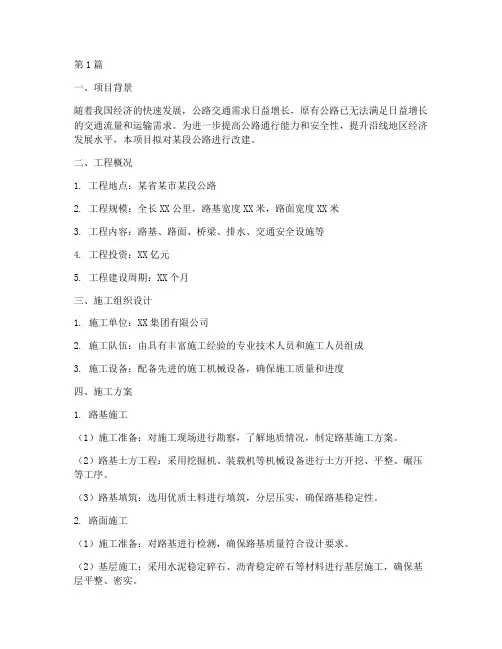 第1篇

一、项目背景

随着我国经济的快速发展，公路交通需求日益增长，原有公路已无法满足日益增长的交通流量和运输需求。为进一步提高公路通行能力和安全性，提升沿线地区经济发展水平，本项目拟对某段公路进行改建。

二、工程概况

1. 工程地点：某省某市某段公路

2. 工程规模：全长XX公里，路基宽度XX米，路面宽度XX米

3. 工程内容：路基、路面、桥梁、排水、交通安全设施等

4. 工程投资：XX亿元

5. 工程建设周期：XX个月

三、施工组织设计

1. 施工单位：XX集团有限公司

2. 施工队伍：由具有丰富施工经验的专业技术人员和施工人员组成

3. 施工设备：配备先进的施工机械设备，确保施工质量和进度

四、施工方案

1. 路基施工

（1）施工准备：对施工现场进行勘察，了解地质情况，制定路基施工方案。

（2）路基土方工程：采用挖掘机、装载机等机械设备进行土方开挖、平整、碾压等工序。

（3）路基填筑：选用优质土料进行填筑，分层压实，确保路基稳定性。

2. 路面施工

（1）施工准备：对路基进行检测，确保路基质量符合设计要求。

（2）基层施工：采用水泥稳定碎石、沥青稳定碎石等材料进行基层施工，确保基层平整、密实。